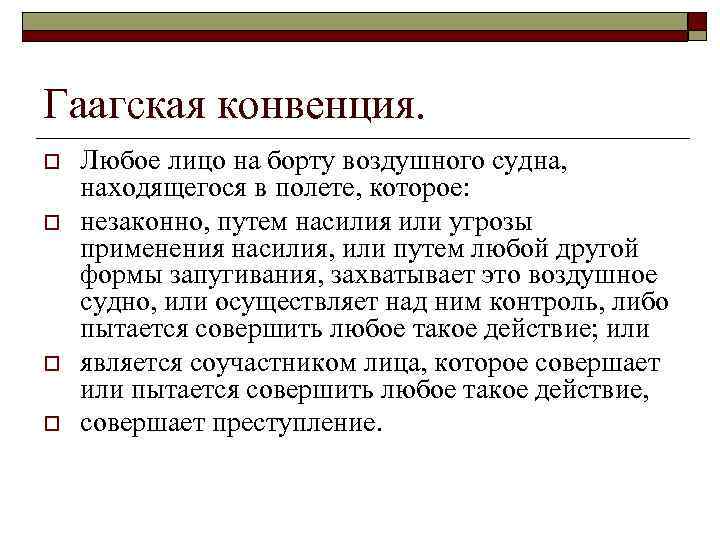 Гаагская конвенция.

Любое лицо на борту воздушного судна, находящегося в полете, которое:

незаконно, путем насилия или угрозы применения насилия, или путем любой другой формы запугивания, захватывает это воздушное судно, или осуществляет над ним контроль, либо пытается совершить любое такое действие; или

является соучастником лица, которое совершает или пытается совершить любое такое действие,

совершает преступление.